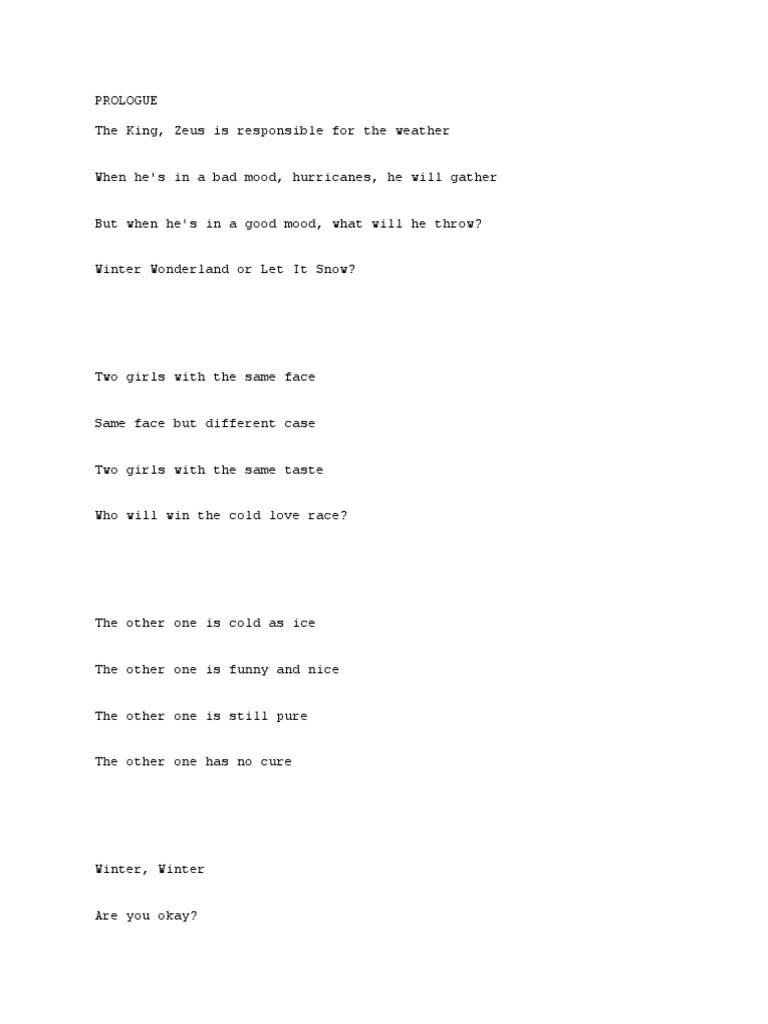 PROLOGUE

The King, Zeus is responsible for the weather

When he's in a bad mood, hurricanes, he will gather

But when he's in a good mood, what will he throw?

Winter Wonderland or Let It Snow?

Two girls with the same face

Same face but different case

Two girls with the same taste

Who will win the cold love race?

The other one is cold as ice

The other one is funny and nice

The other one is still pure

The other one has no cure

Winter, Winter

Are you okay?